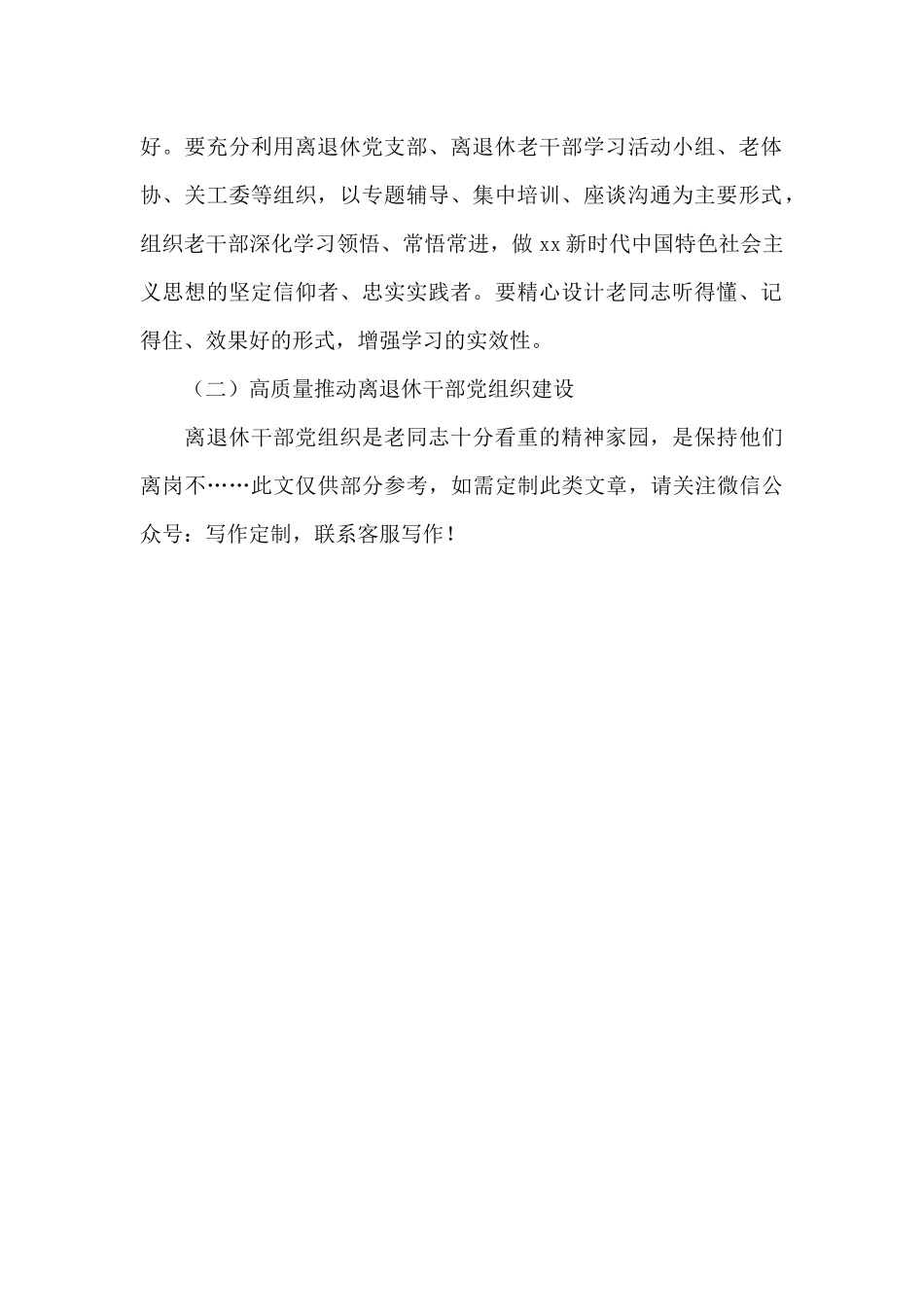 好。要充分利用离退休党支部、离退休老干部学习活动小组、老体协、关工委等组织，以专题辅导、集中培训、座谈沟通为主要形式，组织老干部深化学习领悟、常悟常进，做 xx 新时代中国特色社会主义思想的坚定信仰者、忠实实践者。要精心设计老同志听得懂、记得住、效果好的形式，增强学习的实效性。

（二）高质量推动离退休干部党组织建设

离退休干部党组织是老同志十分看重的精神家园，是保持他们离岗不……此文仅供部分参考，如需定制此类文章，请关注微信公众号：写作定制，联系客服写作！